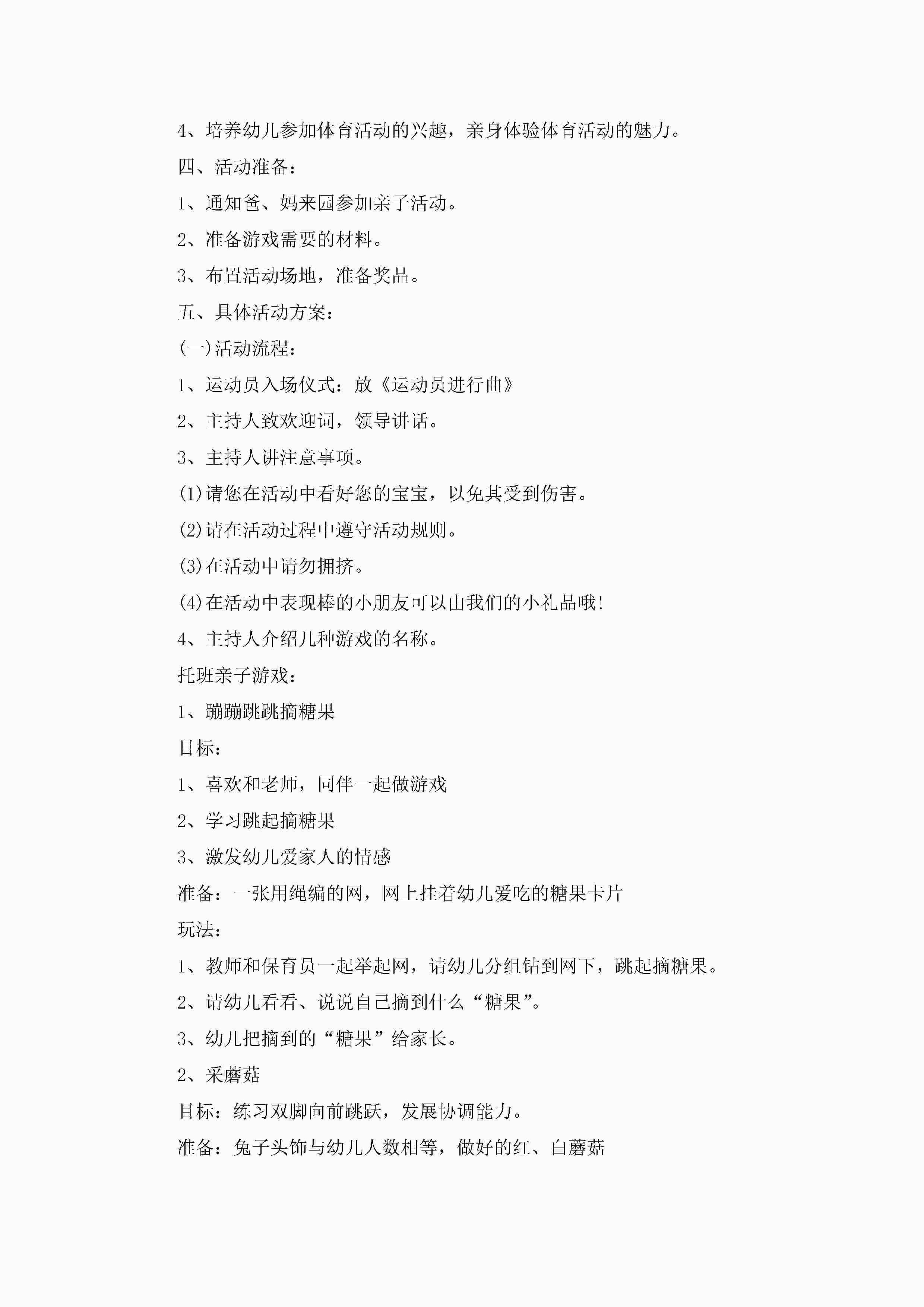 4、培养幼儿参加体育活动的兴趣，亲身体验体育活动的魅力。

四、活动准备：

1、通知爸、妈来园参加亲子活动。

2、准备游戏需要的材料。

3、布置活动场地，准备奖品。

五、具体活动方案：

(一)活动流程：

1、运动员入场仪式：放《运动员进行曲》

2、主持人致欢迎词，领导讲话。

3、主持人讲注意事项。

(1)请您在活动中看好您的宝宝，以免其受到伤害。

(2)请在活动过程中遵守活动规则。

(3)在活动中请勿拥挤。

(4)在活动中表现棒的小朋友可以由我们的小礼品哦!

4、主持人介绍几种游戏的名称。

托班亲子游戏：

1、蹦蹦跳跳摘糖果

目标：

1、喜欢和老师，同伴一起做游戏

2、学习跳起摘糖果

3、激发幼儿爱家人的情感

准备：一张用绳编的网，网上挂着幼儿爱吃的糖果卡片

玩法：

1、教师和保育员一起举起网，请幼儿分组钻到网下，跳起摘糖果。

2、请幼儿看看、说说自己摘到什么“糖果”。

3、幼儿把摘到的“糖果”给家长。

2、采蘑菇

目标：练习双脚向前跳跃，发展协调能力。

准备：兔子头饰与幼儿人数相等，做好的红、白蘑菇